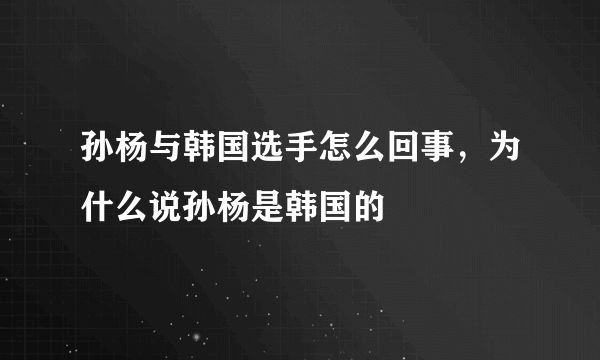 孙杨与韩国选手怎么回事，为什么说孙杨是韩国的